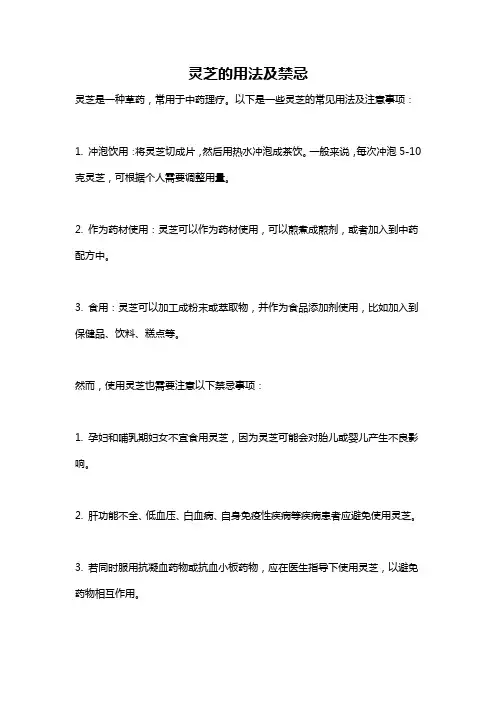 灵芝的用法及禁忌

灵芝是一种草药，常用于中药理疗。以下是一些灵芝的常见用法及注意事项：

1. 冲泡饮用：将灵芝切成片，然后用热水冲泡成茶饮。一般来说，每次冲泡 5-10 克灵芝，可根据个人需要调整用量。

2. 作为药材使用：灵芝可以作为药材使用，可以煎煮成煎剂，或者加入到中药配方中。

3. 食用：灵芝可以加工成粉末或萃取物，并作为食品添加剂使用，比如加入到保健品、饮料、糕点等。

然而，使用灵芝也需要注意以下禁忌事项：

1. 孕妇和哺乳期妇女不宜食用灵芝，因为灵芝可能会对胎儿或婴儿产生不良影响。

2. 肝功能不全、低血压、白血病、自身免疫性疾病等疾病患者应避免使用灵芝。

3. 若同时服用抗凝血药物或抗血小板药物，应在医生指导下使用灵芝，以避免药物相互作用。